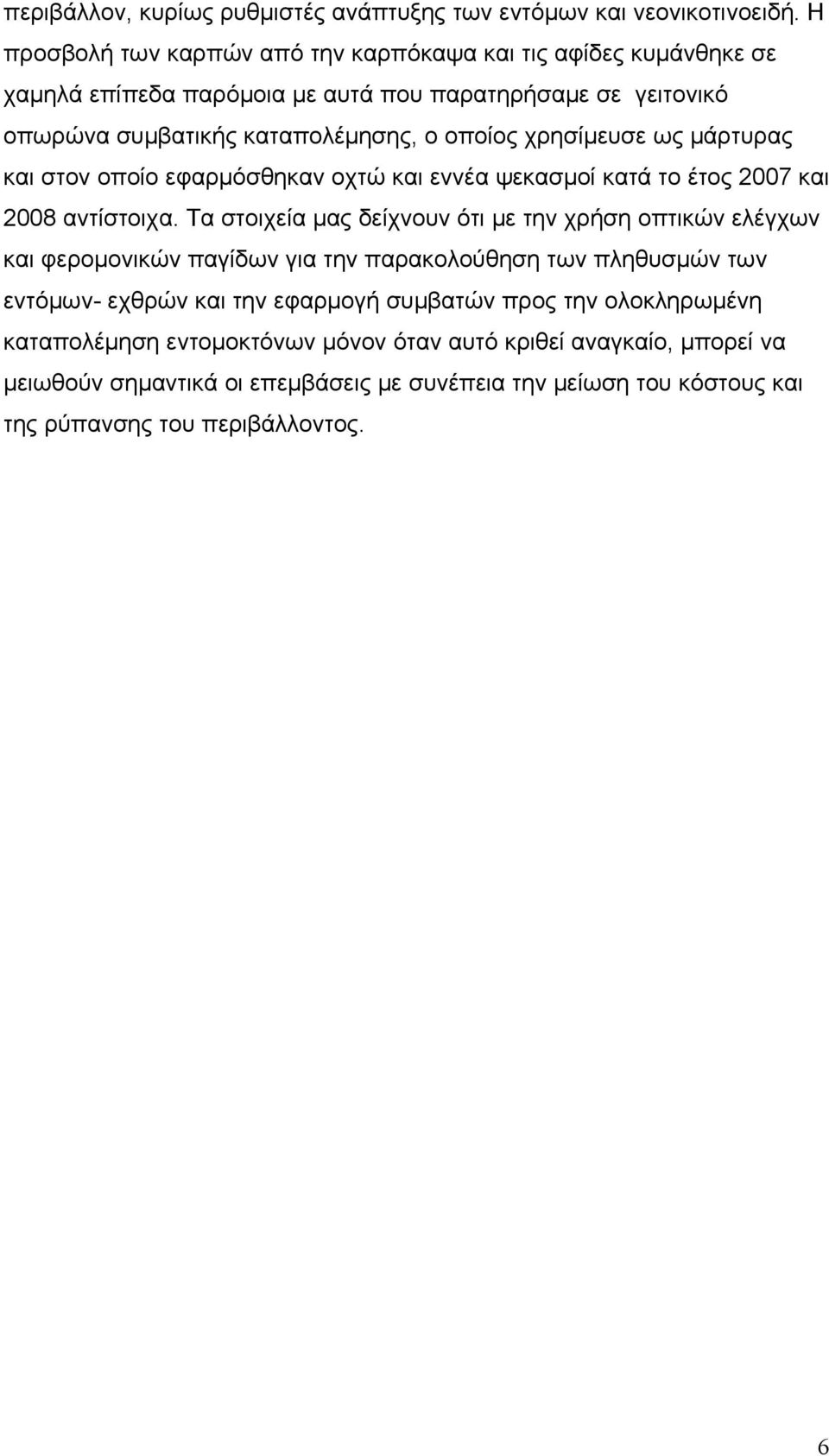 περιβάλλον, κυρίως ρυθμιστές ανάπτυξης των εντόμων και νεονικοτινοειδή. Η προσβολή των καρπών από την καρπόκαψα και τις αφίδες κυμάνθηκε σε χαμηλά επίπεδα παρόμοια με αυτά που παρατηρήσαμε σε γειτονικό οπωρώνα συμβατικής καταπολέμησης, ο οποίος χρησίμευσε ως μάρτυρας και στον οποίο εφαρμόσθηκαν οχτώ και εννέα ψεκασμοί κατά το έτος 2007 και 2008 αντίστοιχα. Τα στοιχεία μας δείχνουν ότι με την χρήση οπτικών ελέγχων και φερομονικών παγίδων για την παρακολούθηση των πληθυσμών των εντόμων- εχθρών και την εφαρμογή συμβατών προς την ολοκληρωμένη καταπολέμηση εντομοκτόνων μόνον όταν αυτό κριθεί αναγκαίο, μπορεί να μειωθούν σημαντικά οι επεμβάσεις με συνέπεια την μείωση του κόστους και της ρύπανσης του περιβάλλοντος.

6